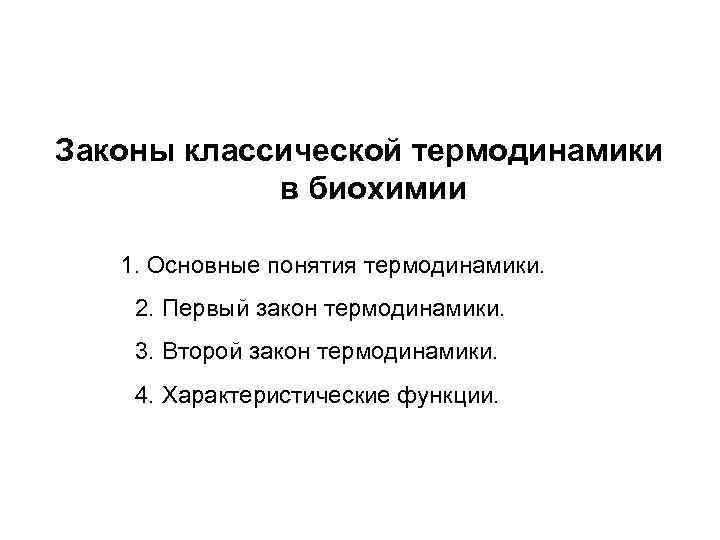 Законы классической термодинамики
в биохимии

1. Основные понятия термодинамики.

2. Первый закон термодинамики.

3. Второй закон термодинамики.

4. Характеристические функции.